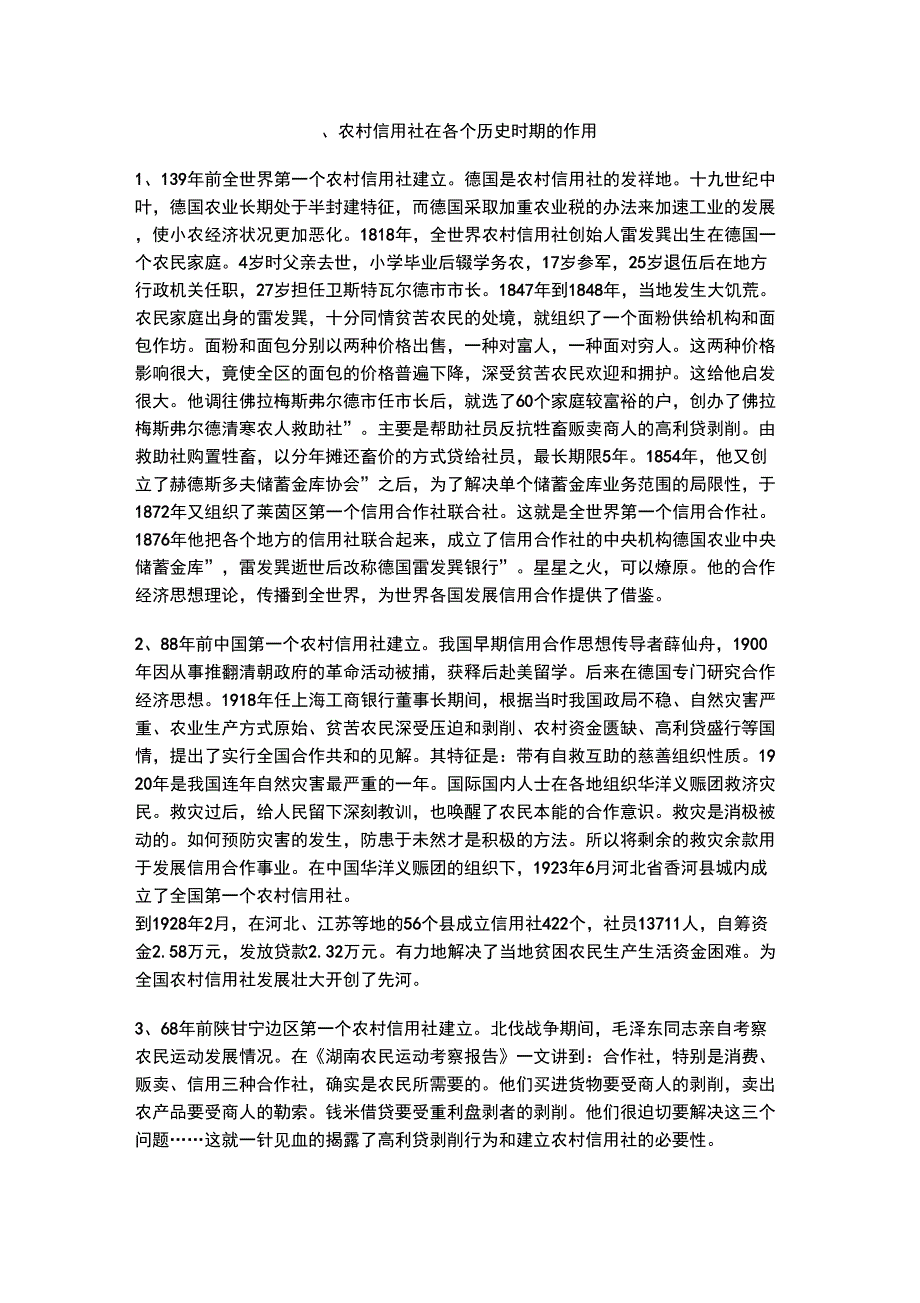 、农村信用社在各个历史时期的作用

1、139年前全世界第一个农村信用社建立。德国是农村信用社的发祥地。十九世纪中叶，德国农业长期处于半封建特征，而德国采取加重农业税的办法来加速工业的发展，使小农经济状况更加恶化。1818年，全世界农村信用社创始人雷发巽出生在德国一个农民家庭。4岁时父亲去世，小学毕业后辍学务农，17岁参军，25岁退伍后在地方行政机关任职，27岁担任卫斯特瓦尔德市市长。1847年到1848年，当地发生大饥荒。农民家庭出身的雷发巽，十分同情贫苦农民的处境，就组织了一个面粉供给机构和面包作坊。面粉和面包分别以两种价格出售，一种对富人，一种面对穷人。这两种价格影响很大，竟使全区的面包的价格普遍下降，深受贫苦农民欢迎和拥护。这给他启发很大。他调往佛拉梅斯弗尔德市任市长后，就选了60个家庭较富裕的户，创办了佛拉梅斯弗尔德清寒农人救助社”。主要是帮助社员反抗牲畜贩卖商人的高利贷剥削。由救助社购置牲畜，以分年摊还畜价的方式贷给社员，最长期限5年。1854年，他又创立了赫德斯多夫储蓄金库协会”之后，为了解决单个储蓄金库业务范围的局限性，于1872年又组织了莱茵区第一个信用合作社联合社。这就是全世界第一个信用合作社。1876年他把各个地方的信用社联合起来，成立了信用合作社的中央机构德国农业中央储蓄金库”，雷发巽逝世后改称德国雷发巽银行”。星星之火，可以燎原。他的合作经济思想理论，传播到全世界，为世界各国发展信用合作提供了借鉴。

2、88年前中国第一个农村信用社建立。我国早期信用合作思想传导者薛仙舟，1900年因从事推翻清朝政府的革命活动被捕，获释后赴美留学。后来在德国专门研究合作经济思想。1918年任上海工商银行董事长期间，根据当时我国政局不稳、自然灾害严重、农业生产方式原始、贫苦农民深受压迫和剥削、农村资金匮缺、高利贷盛行等国情，提出了实行全国合作共和的见解。其特征是：带有自救互助的慈善组织性质。1920年是我国连年自然灾害最严重的一年。国际国内人士在各地组织华洋义赈团救济灾民。救灾过后，给人民留下深刻教训，也唤醒了农民本能的合作意识。救灾是消极被动的。如何预防灾害的发生，防患于未然才是积极的方法。所以将剩余的救灾余款用于发展信用合作事业。在中国华洋义赈团的组织下，1923年6月河北省香河县城内成立了全国第一个农村信用社。
到1928年2月，在河北、江苏等地的56个县成立信用社422个，社员13711人，自筹资金2.58万元，发放贷款2.32万元。有力地解决了当地贫困农民生产生活资金困难。为全国农村信用社发展壮大开创了先河。

3、68年前陕甘宁边区第一个农村信用社建立。北伐战争期间，毛泽东同志亲自考察农民运动发展情况。在《湖南农民运动考察报告》一文讲到：合作社，特别是消费、贩卖、信用三种合作社，确实是农民所需要的。他们买进货物要受商人的剥削，卖出农产品要受商人的勒索。钱米借贷要受重利盘剥者的剥削。他们很迫切要解决这三个问题……这就一针见血的揭露了高利贷剥削行为和建立农村信用社的必要性。